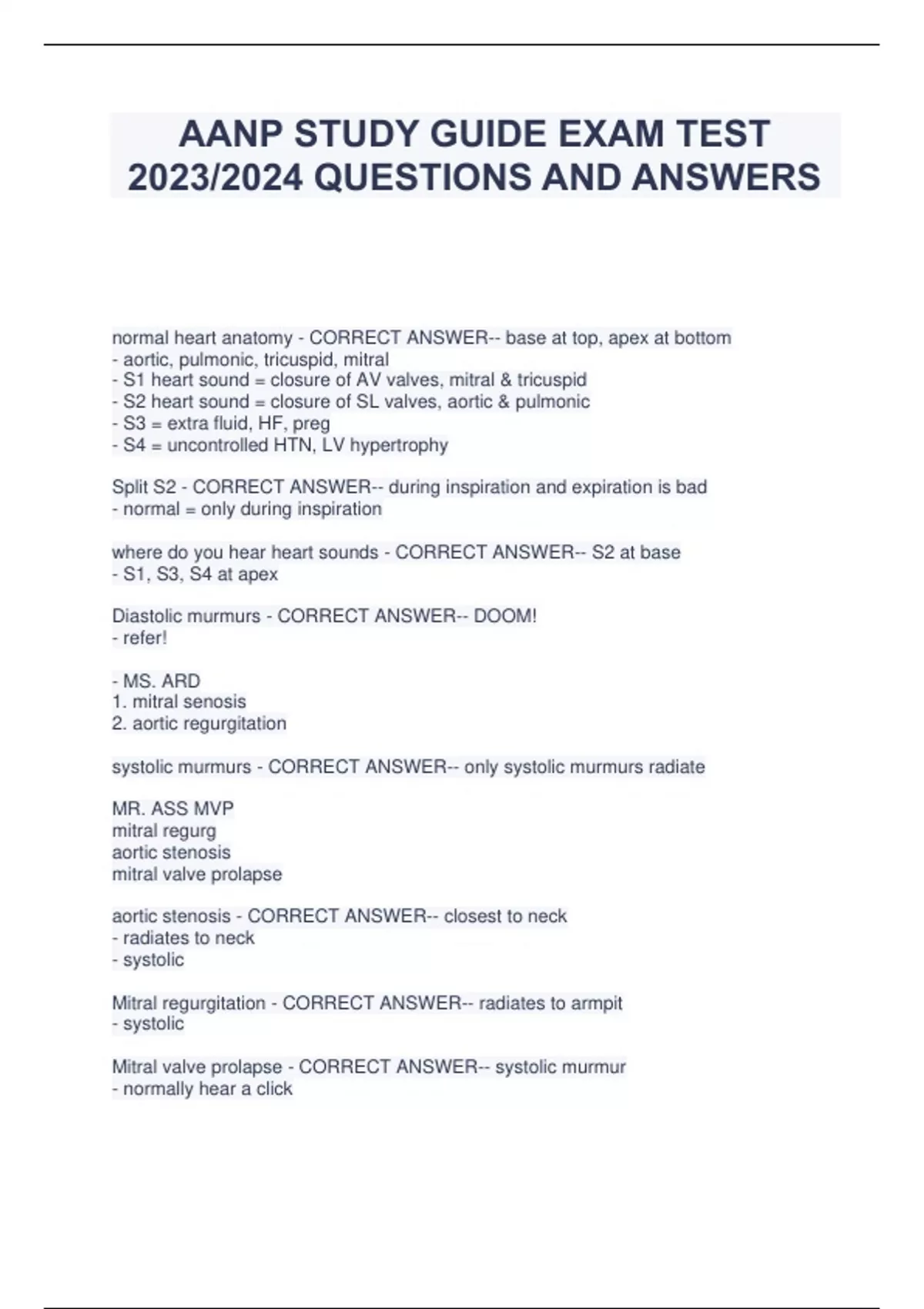 AANP STUDY GUIDE EXAM TEST 2023/2024 QUESTIONS AND ANSWERS

normal heart anatomy - CORRECT ANSWER-- base at top, apex at bottom
- aortic, pulmonic, tricuspid, mitral
- S1 heart sound = closure of AV valves, mitral & tricuspid
- S2 heart sound = closure of SL valves, aortic & pulmonic
- S3 = extra fluid, HF, preg
- S4 = uncontrolled HTN, LV hypertrophy

Split S2 - CORRECT ANSWER-- during inspiration and expiration is bad
- normal = only during inspiration

where do you hear heart sounds - CORRECT ANSWER-- S2 at base
- S1, S3, S4 at apex

Diastolic murmurs - CORRECT ANSWER-- DOOM!
- refer!

- MS. ARD
1. mitral senosis
2. aortic regurgitation

systolic murmurs - CORRECT ANSWER-- only systolic murmurs radiate

MR. ASS MVP
mitral regurg
aortic stenosis
mitral valve prolapse

aortic stenosis - CORRECT ANSWER-- closest to neck
- radiates to neck
- systolic

Mitral regurgitation - CORRECT ANSWER-- radiates to armpit
- systolic

Mitral valve prolapse - CORRECT ANSWER-- systolic murmur
- normally hear a click